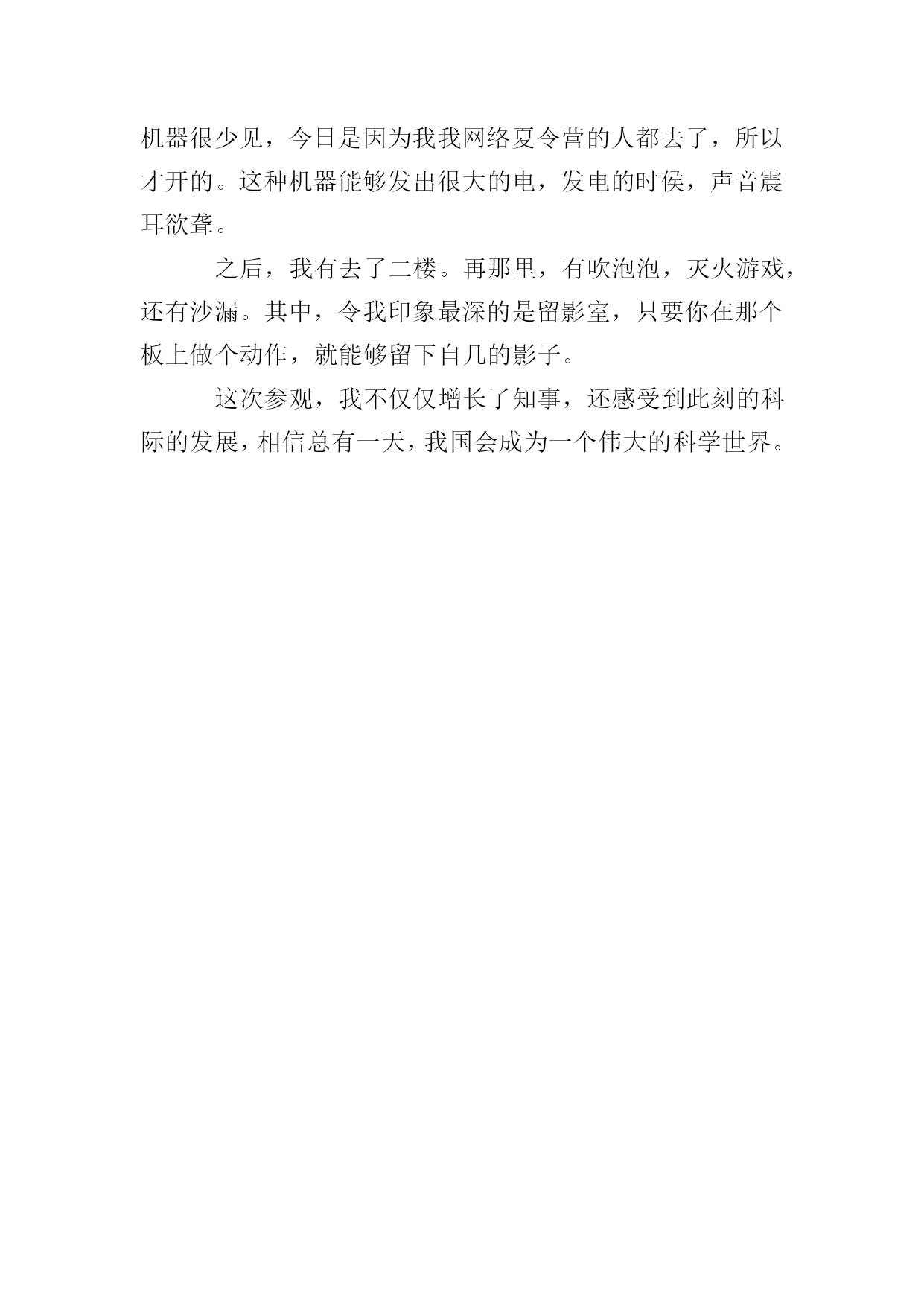 机器很少见，今日是因为我我网络夏令营的人都去了，所以才开的。这种机器能够发出很大的电，发电的时侯，声音震耳欲聋。

之后，我有去了二楼。再那里，有吹泡泡，灭火游戏，还有沙漏。其中，令我印象最深的是留影室，只要你在那个板上做个动作，就能够留下自几的影子。

这次参观，我不仅仅增长了知事，还感受到此刻的科际的发展，相信总有一天，我国会成为一个伟大的科学世界。